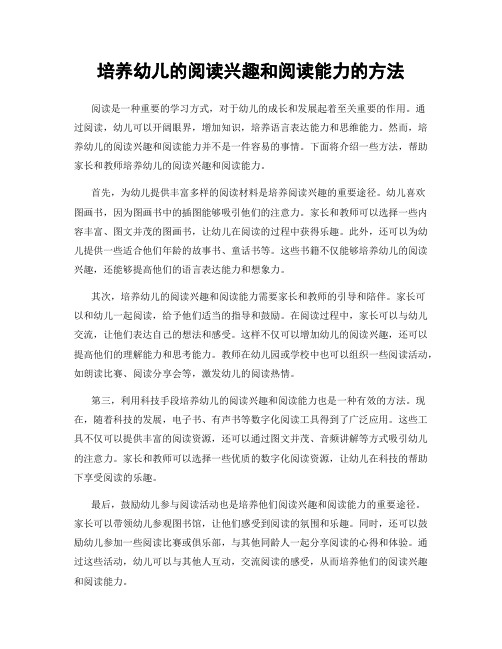 培养幼儿的阅读兴趣和阅读能力的方法

阅读是一种重要的学习方式，对于幼儿的成长和发展起着至关重要的作用。通过阅读，幼儿可以开阔眼界，增加知识，培养语言表达能力和思维能力。然而，培养幼儿的阅读兴趣和阅读能力并不是一件容易的事情。下面将介绍一些方法，帮助家长和教师培养幼儿的阅读兴趣和阅读能力。

首先，为幼儿提供丰富多样的阅读材料是培养阅读兴趣的重要途径。幼儿喜欢图画书，因为图画书中的插图能够吸引他们的注意力。家长和教师可以选择一些内容丰富、图文并茂的图画书，让幼儿在阅读的过程中获得乐趣。此外，还可以为幼儿提供一些适合他们年龄的故事书、童话书等。这些书籍不仅能够培养幼儿的阅读兴趣，还能够提高他们的语言表达能力和想象力。

其次，培养幼儿的阅读兴趣和阅读能力需要家长和教师的引导和陪伴。家长可以和幼儿一起阅读，给予他们适当的指导和鼓励。在阅读过程中，家长可以与幼儿交流，让他们表达自己的想法和感受。这样不仅可以增加幼儿的阅读兴趣，还可以提高他们的理解能力和思考能力。教师在幼儿园或学校中也可以组织一些阅读活动，如朗读比赛、阅读分享会等，激发幼儿的阅读热情。

第三，利用科技手段培养幼儿的阅读兴趣和阅读能力也是一种有效的方法。现在，随着科技的发展，电子书、有声书等数字化阅读工具得到了广泛应用。这些工具不仅可以提供丰富的阅读资源，还可以通过图文并茂、音频讲解等方式吸引幼儿的注意力。家长和教师可以选择一些优质的数字化阅读资源，让幼儿在科技的帮助下享受阅读的乐趣。

最后，鼓励幼儿参与阅读活动也是培养他们阅读兴趣和阅读能力的重要途径。家长可以带领幼儿参观图书馆，让他们感受到阅读的氛围和乐趣。同时，还可以鼓励幼儿参加一些阅读比赛或俱乐部，与其他同龄人一起分享阅读的心得和体验。通过这些活动，幼儿可以与其他人互动，交流阅读的感受，从而培养他们的阅读兴趣和阅读能力。